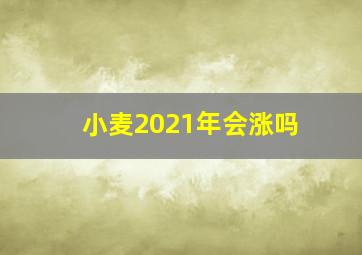 小麦2021年会涨吗